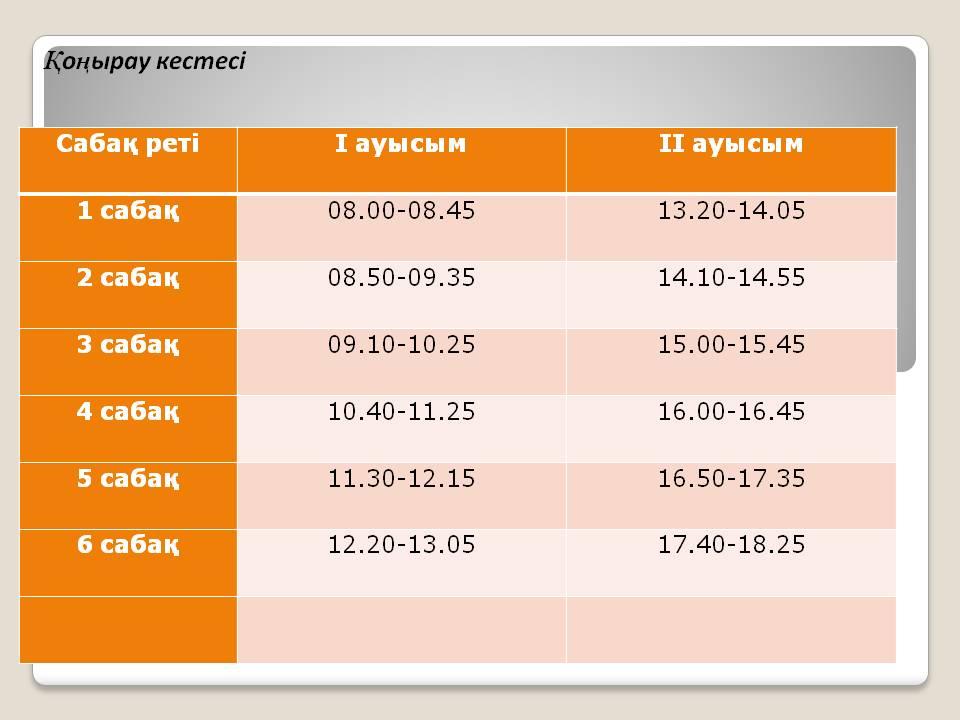 Қоңырау кестесі

| Сабақ реті | I ауысым | II ауысым |
|---|---|---|
| 1 сабақ | 08.00-08.45 | 13.20-14.05 |
| 2 сабақ | 08.50-09.35 | 14.10-14.55 |
| 3 сабақ | 09.10-10.25 | 15.00-15.45 |
| 4 сабақ | 10.40-11.25 | 16.00-16.45 |
| 5 сабақ | 11.30-12.15 | 16.50-17.35 |
| 6 сабақ | 12.20-13.05 | 17.40-18.25 |
| | | |